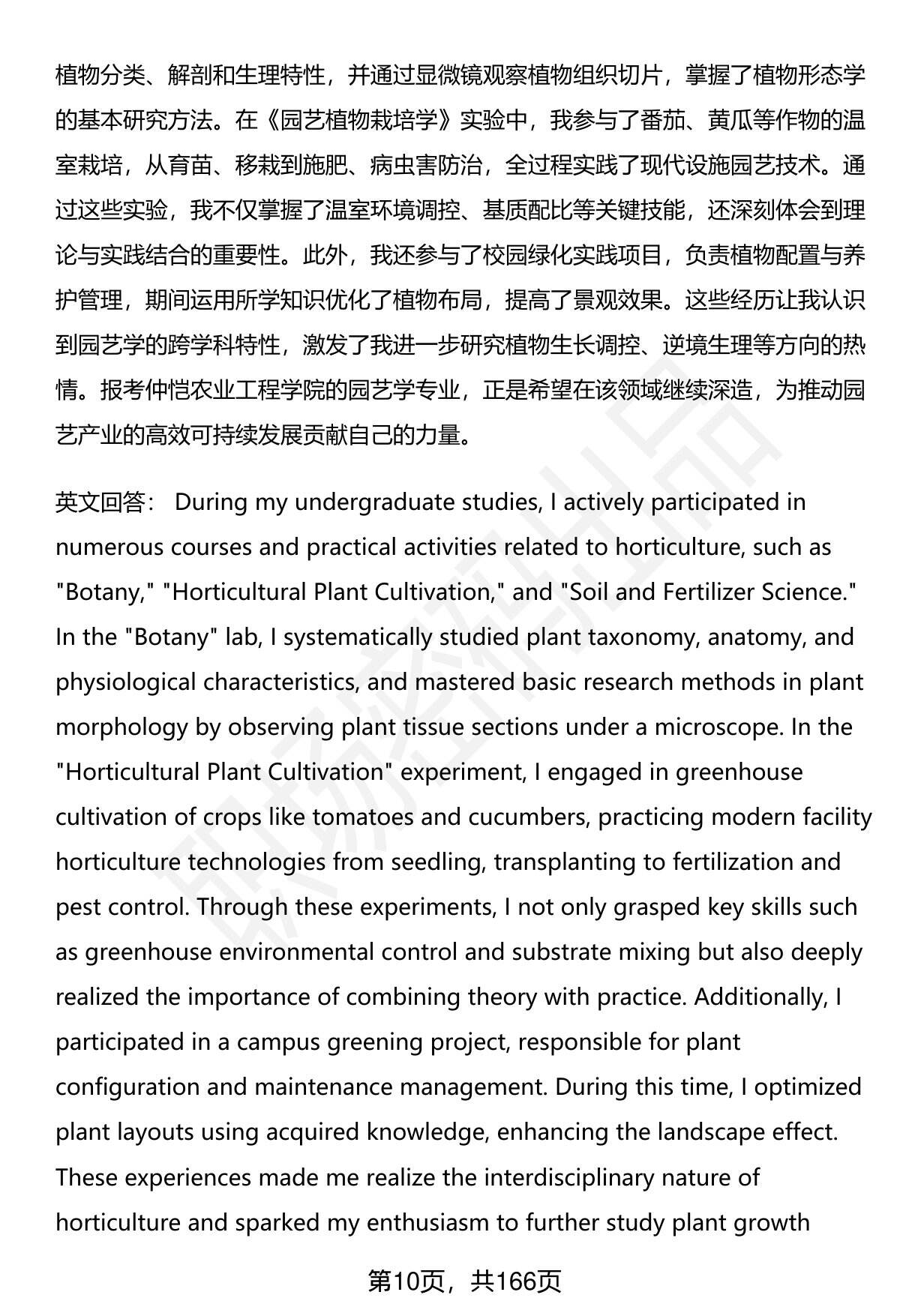 植物分类、解剖和生理特性，并通过显微镜观察植物组织切片，掌握了植物形态学的基本研究方法。在《园艺植物栽培学》实验中，我参与了番茄、黄瓜等作物的温室栽培，从育苗、移栽到施肥、病虫害防治，全过程实践了现代设施园艺技术。通过这些实验，我不仅掌握了温室环境调控、基质配比等关键技能，还深刻体会到理论与实践结合的重要性。此外，我还参与了校园绿化实践项目，负责植物配置与养护管理，期间运用所学知识优化了植物布局，提高了景观效果。这些经历让我认识到园艺学的跨学科特性，激发了我进一步研究植物生长调控、逆境生理等方向的热情。报考仲恺农业工程学院的园艺学专业，正是希望在该领域继续深造，为推动园艺产业的高效可持续发展贡献自己的力量。

英文回答： During my undergraduate studies, I actively participated in numerous courses and practical activities related to horticulture, such as "Botany," "Horticultural Plant Cultivation," and "Soil and Fertilizer Science." In the "Botany" lab, I systematically studied plant taxonomy, anatomy, and physiological characteristics, and mastered basic research methods in plant morphology by observing plant tissue sections under a microscope. In the "Horticultural Plant Cultivation" experiment, I engaged in greenhouse cultivation of crops like tomatoes and cucumbers, practicing modern facility horticulture technologies from seedling, transplanting to fertilization and pest control. Through these experiments, I not only grasped key skills such as greenhouse environmental control and substrate mixing but also deeply realized the importance of combining theory with practice. Additionally, I participated in a campus greening project, responsible for plant configuration and maintenance management. During this time, I optimized plant layouts using acquired knowledge, enhancing the landscape effect. These experiences made me realize the interdisciplinary nature of horticulture and sparked my enthusiasm to further study plant growth

第10页，共166页